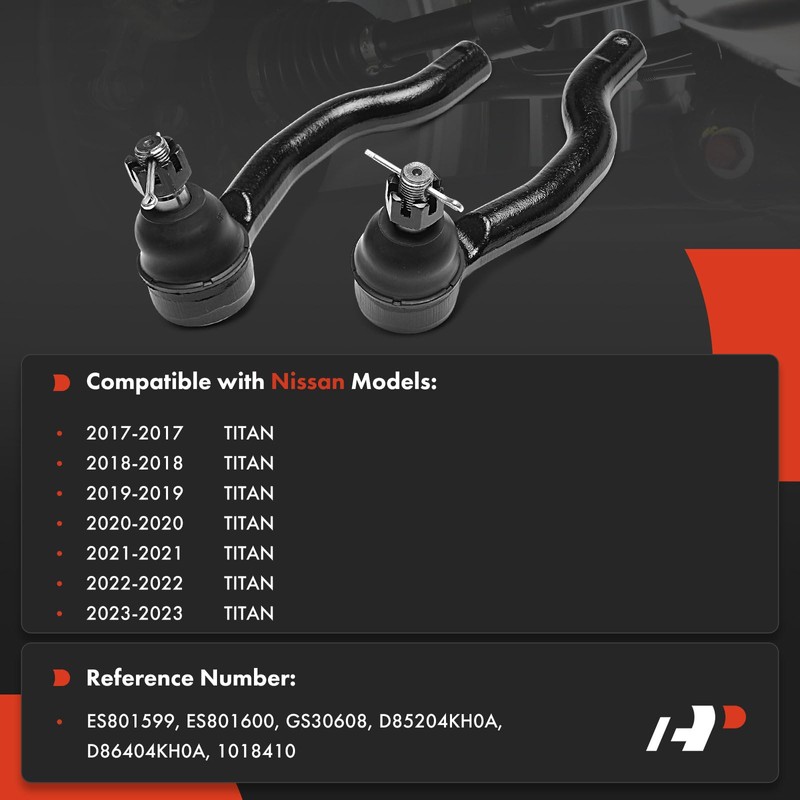 Compatible with Nissan Models:

- 2017-2017 TITAN
- 2018-2018 TITAN
- 2019-2019 TITAN
- 2020-2020 TITAN
- 2021-2021 TITAN
- 2022-2022 TITAN
- 2023-2023 TITAN

Reference Number:

- ES801599, ES801600, GS30608, D85204KH0A, D86404KH0A, 1018410